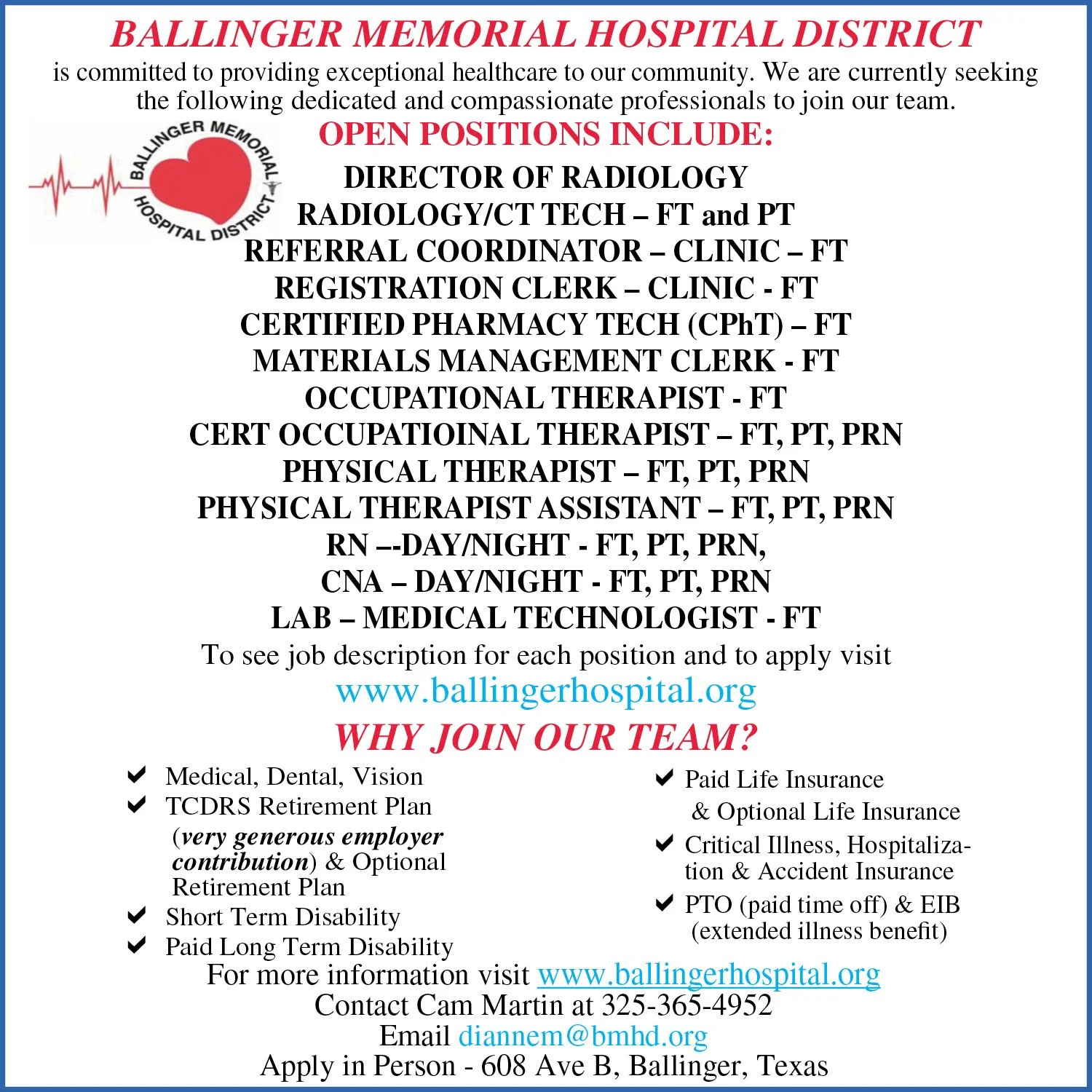 BALLINGER MEMORIAL HOSPITAL DISTRICT

is committed to providing exceptional healthcare to our community. We are currently seeking the following dedicated and compassionate professionals to join our team.

BALLINGER MEMORIAL HOSPITAL DISTRICT

OPEN POSITIONS INCLUDE:

DIRECTOR OF RADIOLOGY
RADIOLOGY/CT TECH – FT and PT
REFERRAL COORDINATOR – CLINIC – FT
REGISTRATION CLERK – CLINIC - FT
CERTIFIED PHARMACY TECH (CPhT) – FT
MATERIALS MANAGEMENT CLERK - FT
OCCUPATIONAL THERAPIST - FT
CERT OCCUPATIOINAL THERAPIST – FT, PT, PRN
PHYSICAL THERAPIST – FT, PT, PRN
PHYSICAL THERAPIST ASSISTANT – FT, PT, PRN
RN –-DAY/NIGHT - FT, PT, PRN,
CNA – DAY/NIGHT - FT, PT, PRN
LAB – MEDICAL TECHNOLOGIST - FT

To see job description for each position and to apply visit
www.ballingerhospital.org

WHY JOIN OUR TEAM?

✔ Medical, Dental, Vision
✔ TCDRS Retirement Plan (very generous employer contribution) & Optional Retirement Plan
✔ Short Term Disability
✔ Paid Long Term Disability

✔ Paid Life Insurance & Optional Life Insurance
✔ Critical Illness, Hospitalization & Accident Insurance
✔ PTO (paid time off) & EIB (extended illness benefit)

For more information visit www.ballingerhospital.org
Contact Cam Martin at 325-365-4952
Email diannem@bmhd.org
Apply in Person - 608 Ave B, Ballinger, Texas